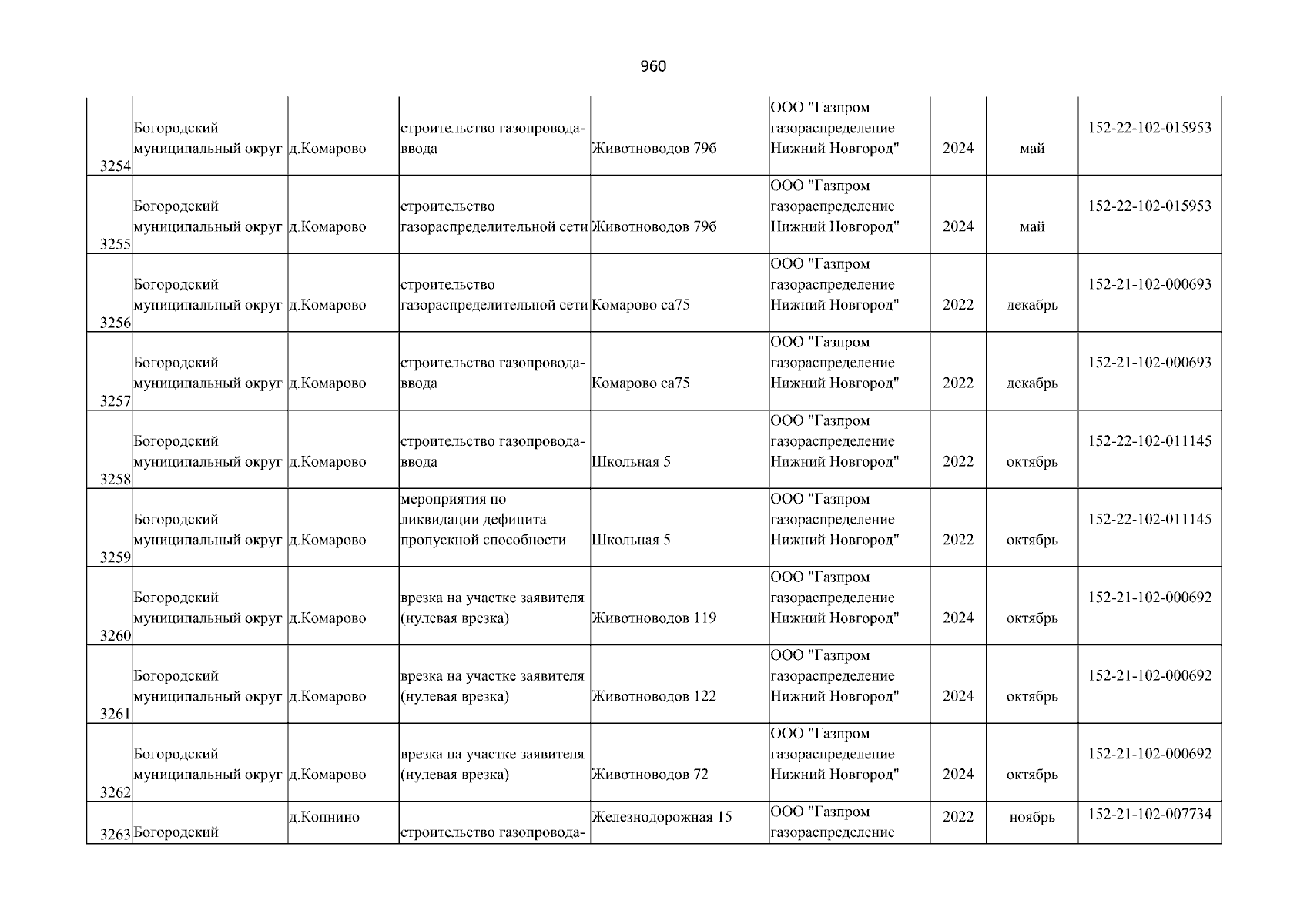 960

| | | | | | | | | |
|---|---|---|---|---|---|---|---|---|
| 3254 | Богородский муниципальный округ | д.Комарово | строительство газопровода-ввода | Животноводов 79б | ООО "Газпром газораспределение Нижний Новгород" | 2024 | май | 152-22-102-015953 |
| 3255 | Богородский муниципальный округ | д.Комарово | строительство газораспределительной сети | Животноводов 79б | ООО "Газпром газораспределение Нижний Новгород" | 2024 | май | 152-22-102-015953 |
| 3256 | Богородский муниципальный округ | д.Комарово | строительство газораспределительной сети | Комарово са75 | ООО "Газпром газораспределение Нижний Новгород" | 2022 | декабрь | 152-21-102-000693 |
| 3257 | Богородский муниципальный округ | д.Комарово | строительство газопровода-ввода | Комарово са75 | ООО "Газпром газораспределение Нижний Новгород" | 2022 | декабрь | 152-21-102-000693 |
| 3258 | Богородский муниципальный округ | д.Комарово | строительство газопровода-ввода | Школьная 5 | ООО "Газпром газораспределение Нижний Новгород" | 2022 | октябрь | 152-22-102-011145 |
| 3259 | Богородский муниципальный округ | д.Комарово | мероприятия по ликвидации дефицита пропускной способности | Школьная 5 | ООО "Газпром газораспределение Нижний Новгород" | 2022 | октябрь | 152-22-102-011145 |
| 3260 | Богородский муниципальный округ | д.Комарово | врезка на участке заявителя (нулевая врезка) | Животноводов 119 | ООО "Газпром газораспределение Нижний Новгород" | 2024 | октябрь | 152-21-102-000692 |
| 3261 | Богородский муниципальный округ | д.Комарово | врезка на участке заявителя (нулевая врезка) | Животноводов 122 | ООО "Газпром газораспределение Нижний Новгород" | 2024 | октябрь | 152-21-102-000692 |
| 3262 | Богородский муниципальный округ | д.Комарово | врезка на участке заявителя (нулевая врезка) | Животноводов 72 | ООО "Газпром газораспределение Нижний Новгород" | 2024 | октябрь | 152-21-102-000692 |
| 3263 | Богородский | д.Копнино | строительство газопровода- | Железнодорожная 15 | ООО "Газпром газораспределение | 2022 | ноябрь | 152-21-102-007734 |